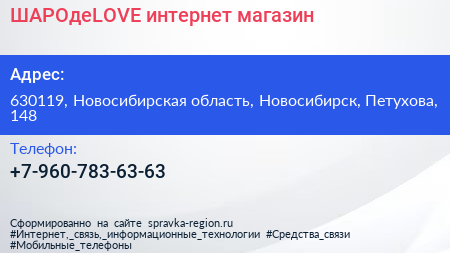 ШАРОдеLOVE интернет магазин

Адрес:

630119, Новосибирская область, Новосибирск, Петухова, 148

Телефон:

+7-960-783-63-63

Сформированно на сайте spravka-region.ru
#Интернет,_связь,_информационные_технологии #Средства_связи
#Мобильные_телефоны